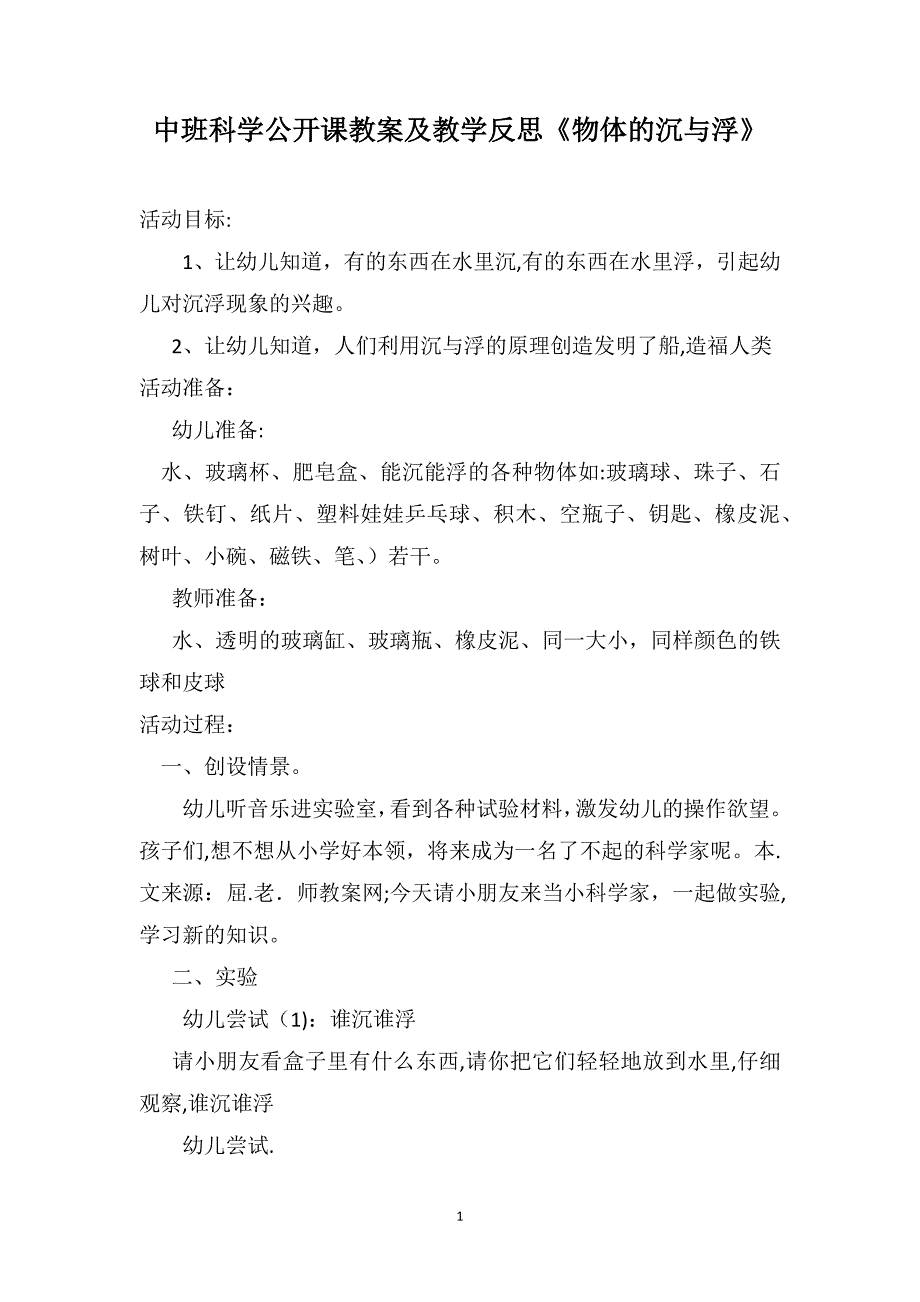 中班科学公开课教案及教学反思《物体的沉与浮》

活动目标:

1、让幼儿知道，有的东西在水里沉,有的东西在水里浮，引起幼儿对沉浮现象的兴趣。

2、让幼儿知道，人们利用沉与浮的原理创造发明了船,造福人类

活动准备：

幼儿准备:

水、玻璃杯、肥皂盒、能沉能浮的各种物体如:玻璃球、珠子、石子、铁钉、纸片、塑料娃娃乒乓球、积木、空瓶子、钥匙、橡皮泥、树叶、小碗、磁铁、笔、）若干。

教师准备：

水、透明的玻璃缸、玻璃瓶、橡皮泥、同一大小，同样颜色的铁球和皮球

活动过程：

一、创设情景。

幼儿听音乐进实验室，看到各种试验材料，激发幼儿的操作欲望。孩子们,想不想从小学好本领，将来成为一名了不起的科学家呢。本.文来源：屈.老．师教案网;今天请小朋友来当小科学家，一起做实验,学习新的知识。

二、实验

幼儿尝试（1)：谁沉谁浮

请小朋友看盒子里有什么东西,请你把它们轻轻地放到水里,仔细观察,谁沉谁浮

幼儿尝试.

1